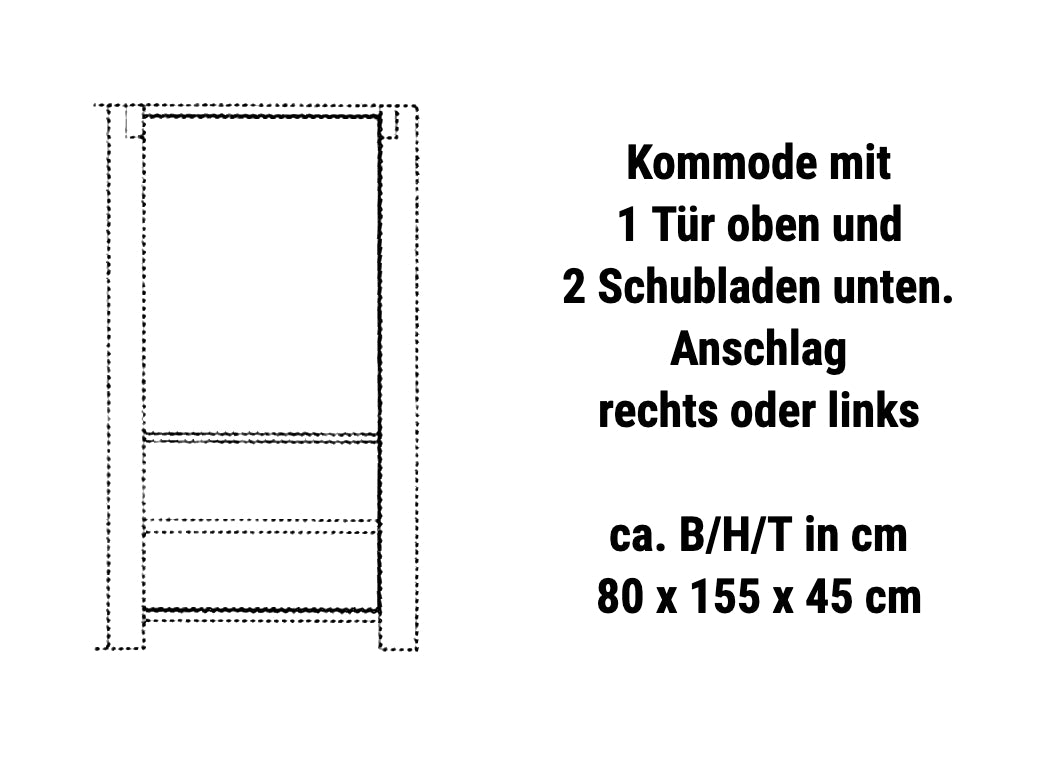 Kommode mit
1 Tür oben und
2 Schubladen unten.
Anschlag
rechts oder links

ca. B/H/T in cm
80 x 155 x 45 cm